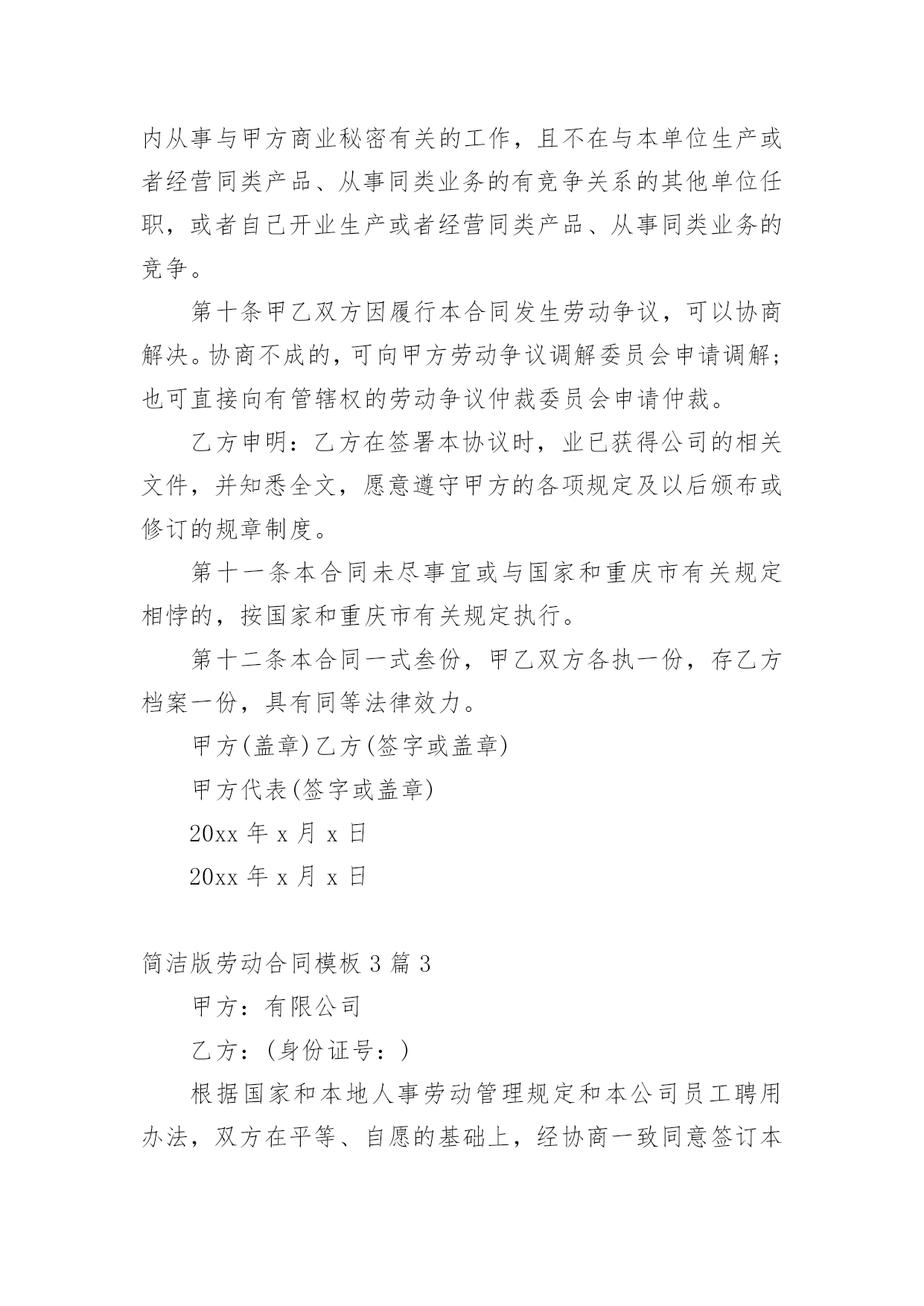 内从事与甲方商业秘密有关的工作，且不在与本单位生产或者经营同类产品、从事同类业务的有竞争关系的其他单位任职，或者自己开业生产或者经营同类产品、从事同类业务的竞争。

第十条甲乙双方因履行本合同发生劳动争议，可以协商解决。协商不成的，可向甲方劳动争议调解委员会申请调解；也可直接向有管辖权的劳动争议仲裁委员会申请仲裁。

乙方申明：乙方在签署本协议时，业已获得公司的相关文件，并知悉全文，愿意遵守甲方的各项规定及以后颁布或修订的规章制度。

第十一条本合同未尽事宜或与国家和重庆市有关规定相悖的，按国家和重庆市有关规定执行。

第十二条本合同一式叁份，甲乙双方各执一份，存乙方档案一份，具有同等法律效力。

甲方(盖章)乙方(签字或盖章)

甲方代表(签字或盖章)

20xx 年 x 月 x 日

20xx 年 x 月 x 日

简洁版劳动合同模板 3 篇 3

甲方：有限公司

乙方：(身份证号：)

根据国家和本地人事劳动管理规定和本公司员工聘用办法，双方在平等、自愿的基础上，经协商一致同意签订本